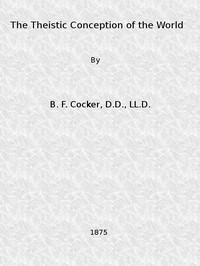 The Theistic Conception of the World

By

B. F. Cocker, D.D., LL.D.

1875